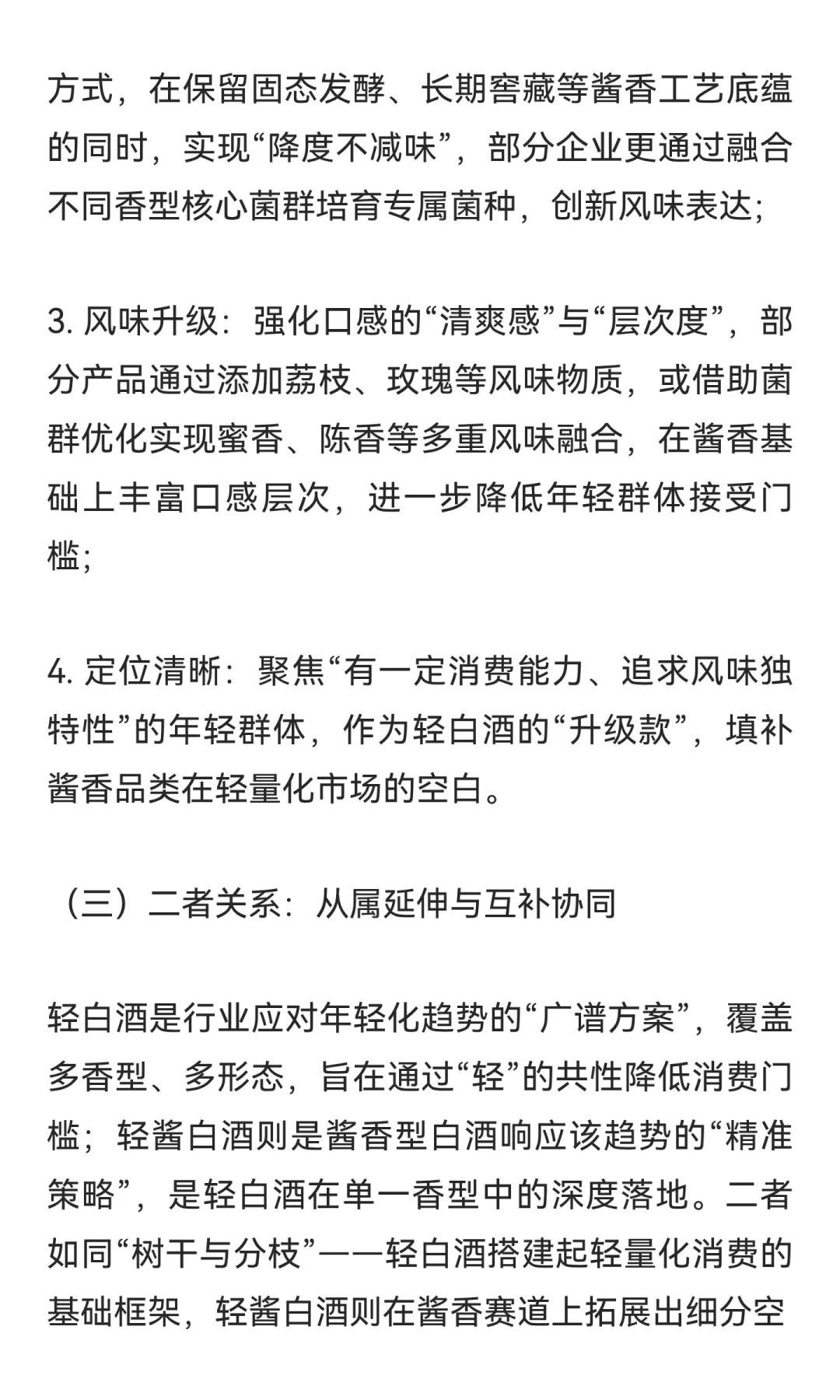 方式，在保留固态发酵、长期窖藏等酱香工艺底蕴的同时，实现“降度不减味”，部分企业更通过融合不同香型核心菌群培育专属菌种，创新风味表达；

3. 风味升级：强化口感的“清爽感”与“层次度”，部分产品通过添加荔枝、玫瑰等风味物质，或借助菌群优化实现蜜香、陈香等多重风味融合，在酱香基础上丰富口感层次，进一步降低年轻群体接受门槛；

4. 定位清晰：聚焦“有一定消费能力、追求风味独特性”的年轻群体，作为轻白酒的“升级款”，填补酱香品类在轻量化市场的空白。

（三）二者关系：从属延伸与互补协同

轻白酒是行业应对年轻化趋势的“广谱方案”，覆盖多香型、多形态，旨在通过“轻”的共性降低消费门槛；轻酱白酒则是酱香型白酒响应该趋势的“精准策略”，是轻白酒在单一香型中的深度落地。二者如同“树干与分枝”——轻白酒搭建起轻量化消费的基础框架，轻酱白酒则在酱香赛道上拓展出细分空